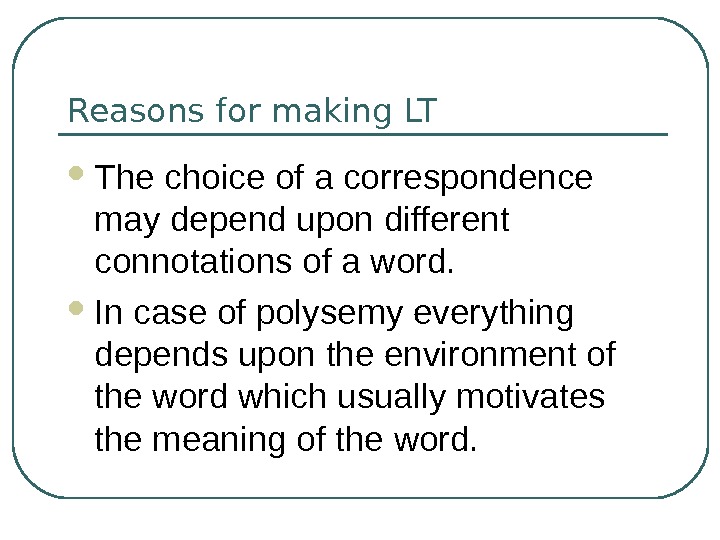 Reasons for making LT

• The choice of a correspondence may depend upon different connotations of a word.
• In case of polysemy everything depends upon the environment of the word which usually motivates the meaning of the word.